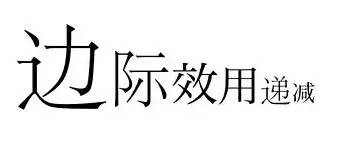 边际效用递减